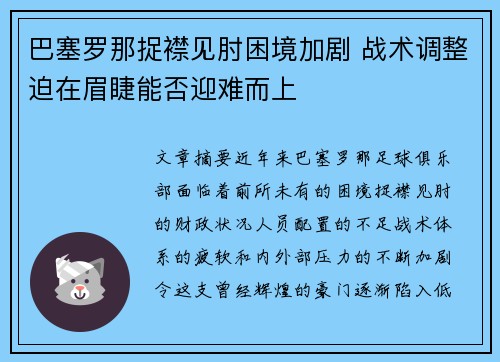 巴塞罗那捉襟见肘困境加剧 战术调整迫在眉睫能否迎难而上

文章摘要近年来巴塞罗那足球俱乐部面临着前所未有的困境捉襟见肘的财政状况人员配置的不足战术体系的疲软和内外部压力的不断加剧令这支曾经辉煌的豪门逐渐陷入低